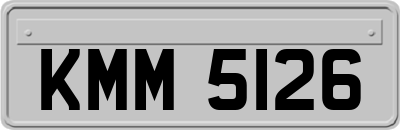 KMM 5126